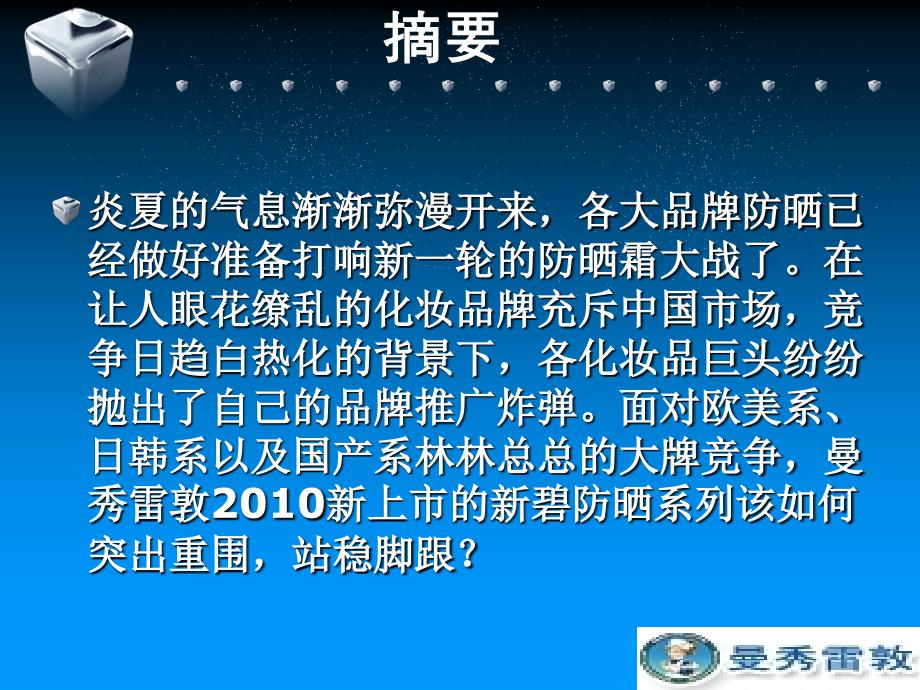 摘要

炎夏的气息渐渐弥漫开来，各大品牌防晒已经做好准备打响新一轮的防晒霜大战了。在让人眼花缭乱的化妆品牌充斥中国市场，竞争日趋白热化的背景下，各化妆品巨头纷纷抛出了自己的品牌推广炸弹。面对欧美系、日韩系以及国产系林林总总的大牌竞争，曼秀雷敦2010新上市的新碧防晒系列该如何突出重围，站稳脚跟？

曼秀雷敦